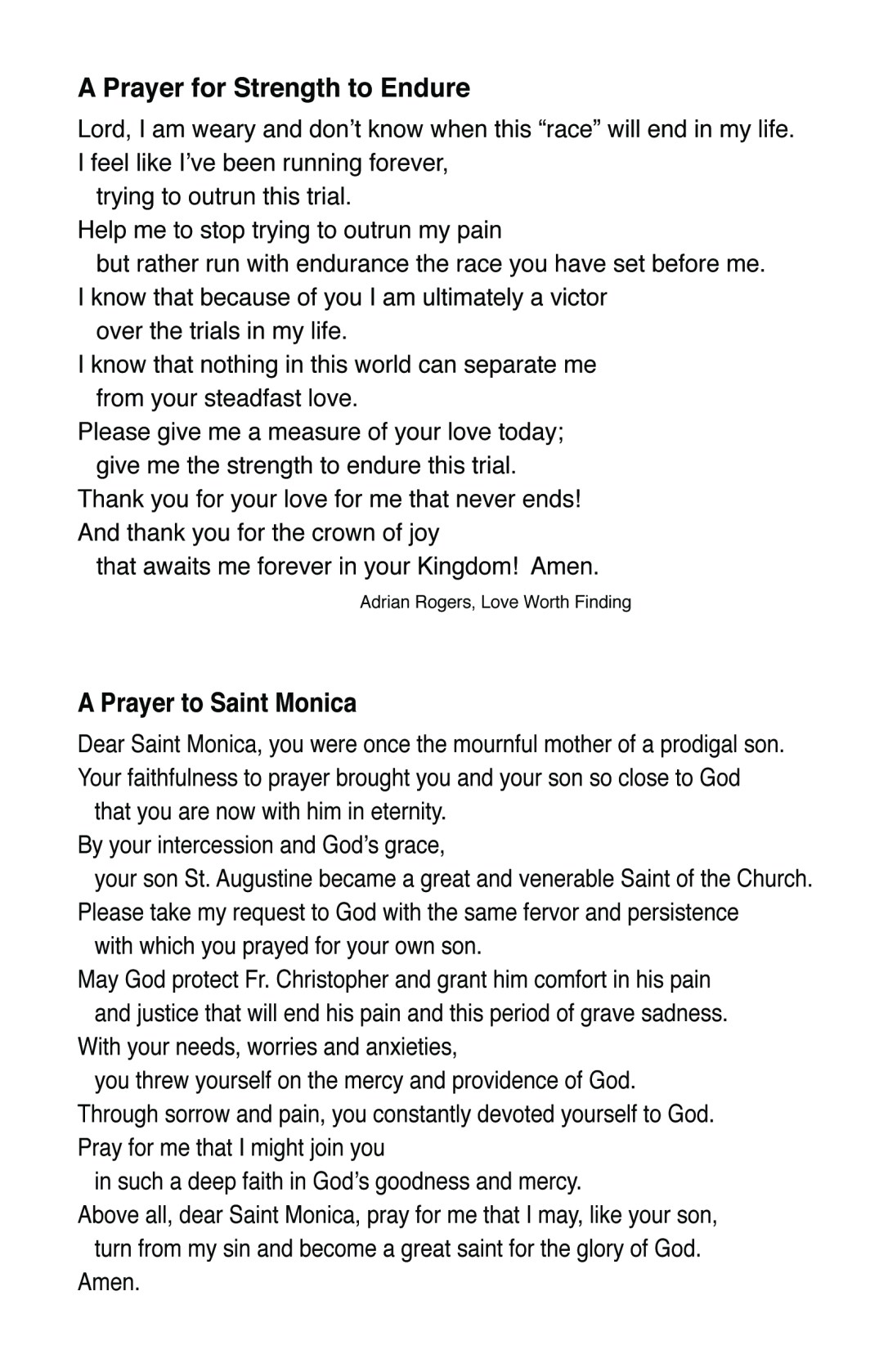 A Prayer for Strength to Endure

Lord, I am weary and don’t know when this “race” will end in my life.
I feel like I’ve been running forever,
trying to outrun this trial.
Help me to stop trying to outrun my pain
but rather run with endurance the race you have set before me.
I know that because of you I am ultimately a victor
over the trials in my life.
I know that nothing in this world can separate me
from your steadfast love.
Please give me a measure of your love today;
give me the strength to endure this trial.
Thank you for your love for me that never ends!
And thank you for the crown of joy
that awaits me forever in your Kingdom! Amen.

Adrian Rogers, Love Worth Finding

A Prayer to Saint Monica

Dear Saint Monica, you were once the mournful mother of a prodigal son.
Your faithfulness to prayer brought you and your son so close to God
that you are now with him in eternity.
By your intercession and God’s grace,
your son St. Augustine became a great and venerable Saint of the Church.
Please take my request to God with the same fervor and persistence
with which you prayed for your own son.
May God protect Fr. Christopher and grant him comfort in his pain
and justice that will end his pain and this period of grave sadness.
With your needs, worries and anxieties,
you threw yourself on the mercy and providence of God.
Through sorrow and pain, you constantly devoted yourself to God.
Pray for me that I might join you
in such a deep faith in God’s goodness and mercy.
Above all, dear Saint Monica, pray for me that I may, like your son,
turn from my sin and become a great saint for the glory of God.
Amen.